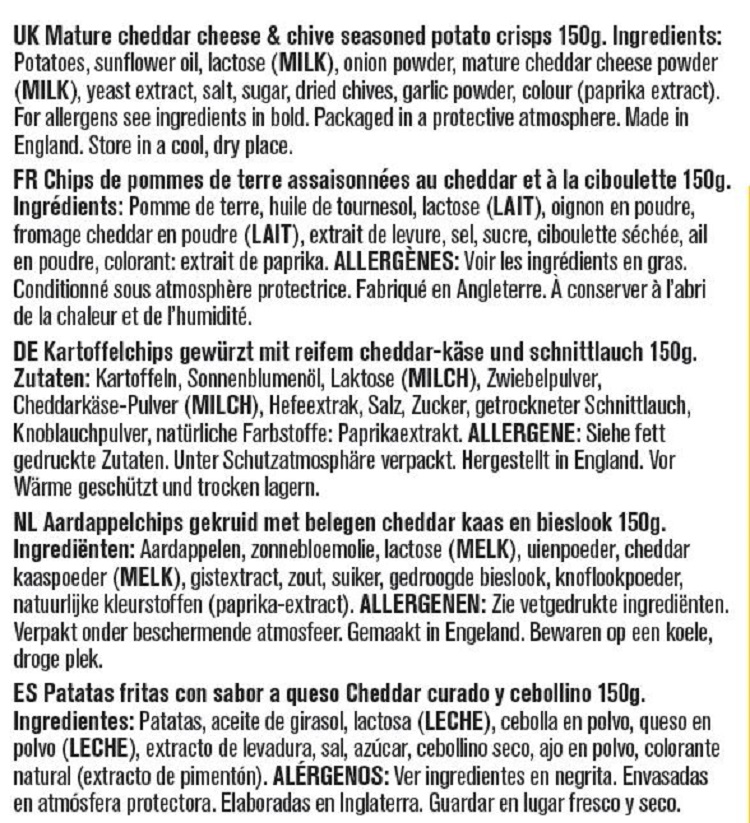 UK Mature cheddar cheese & chive seasoned potato crisps 150g. Ingredients: Potatoes, sunflower oil, lactose (MILK), onion powder, mature cheddar cheese powder (MILK), yeast extract, salt, sugar, dried chives, garlic powder, colour (paprika extract). For allergens see ingredients in bold. Packaged in a protective atmosphere. Made in England. Store in a cool, dry place.

FR Chips de pommes de terre assaisonnées au cheddar et à la ciboulette 150g. Ingrédients: Pomme de terre, huile de tournesol, lactose (LAIT), oignon en poudre, fromage cheddar en poudre (LAIT), extrait de levure, sel, sucre, ciboulette séchée, ail en poudre, colorant: extrait de paprika. ALLERGÈNES: Voir les ingrédients en gras. Conditionné sous atmosphère protectrice. Fabriqué en Angleterre. À conserver à l'abri de la chaleur et de l'humidité.

DE Kartoffelchips gewürzt mit reifem cheddar-käse und schnittlauch 150g. Zutaten: Kartoffeln, Sonnenblumenöl, Laktose (MILCH), Zwiebelpulver, Cheddarkäse-Pulver (MILCH), Hefeextrak, Salz, Zucker, getrockneter Schnittlauch, Knoblauchpulver, natürliche Farbstoffe: Paprikaextrakt. ALLERGENE: Siehe fett gedruckte Zutaten. Unter Schutzatmosphäre verpackt. Hergestellt in England. Vor Wärme geschützt und trocken lagern.

NL Aardappelchips gekruid met belegen cheddar kaas en bieslook 150g. Ingrediënten: Aardappelen, zonnebloemolie, lactose (MELK), uienpoeder, cheddar kaaspoeder (MELK), gistextract, zout, suiker, gedroogde bieslook, knoflookpoeder, natuurlijke kleurstoffen (paprika-extract). ALLERGENEN: Zie vetgedrukte ingrediënten. Verpakt onder beschermende atmosfeer. Gemaakt in Engeland. Bewaren op een koele, droge plek.

ES Patatas fritas con sabor a queso Cheddar curado y cebollino 150g. Ingredientes: Patatas, aceite de girasol, lactosa (LECHE), cebolla en polvo, queso en polvo (LECHE), extracto de levadura, sal, azúcar, cebollino seco, ajo en polvo, colorante natural (extracto de pimentón). ALÉRGENOS: Ver ingredientes en negrita. Envasadas en atmósfera protectora. Elaboradas en Inglaterra. Guardar en lugar fresco y seco.